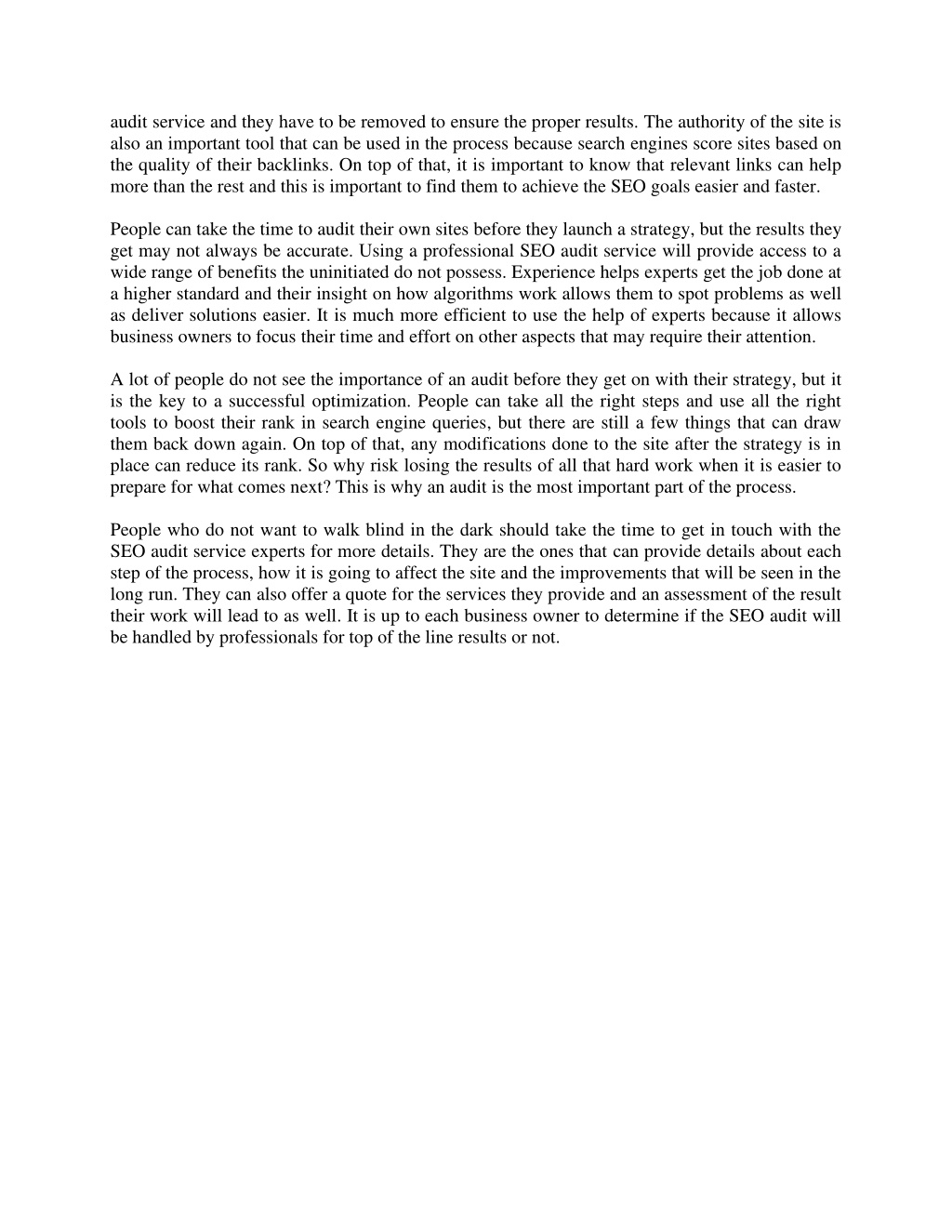 audit service and they have to be removed to ensure the proper results. The authority of the site is also an important tool that can be used in the process because search engines score sites based on the quality of their backlinks. On top of that, it is important to know that relevant links can help more than the rest and this is important to find them to achieve the SEO goals easier and faster.

People can take the time to audit their own sites before they launch a strategy, but the results they get may not always be accurate. Using a professional SEO audit service will provide access to a wide range of benefits the uninitiated do not possess. Experience helps experts get the job done at a higher standard and their insight on how algorithms work allows them to spot problems as well as deliver solutions easier. It is much more efficient to use the help of experts because it allows business owners to focus their time and effort on other aspects that may require their attention.

A lot of people do not see the importance of an audit before they get on with their strategy, but it is the key to a successful optimization. People can take all the right steps and use all the right tools to boost their rank in search engine queries, but there are still a few things that can draw them back down again. On top of that, any modifications done to the site after the strategy is in place can reduce its rank. So why risk losing the results of all that hard work when it is easier to prepare for what comes next? This is why an audit is the most important part of the process.

People who do not want to walk blind in the dark should take the time to get in touch with the SEO audit service experts for more details. They are the ones that can provide details about each step of the process, how it is going to affect the site and the improvements that will be seen in the long run. They can also offer a quote for the services they provide and an assessment of the result their work will lead to as well. It is up to each business owner to determine if the SEO audit will be handled by professionals for top of the line results or not.